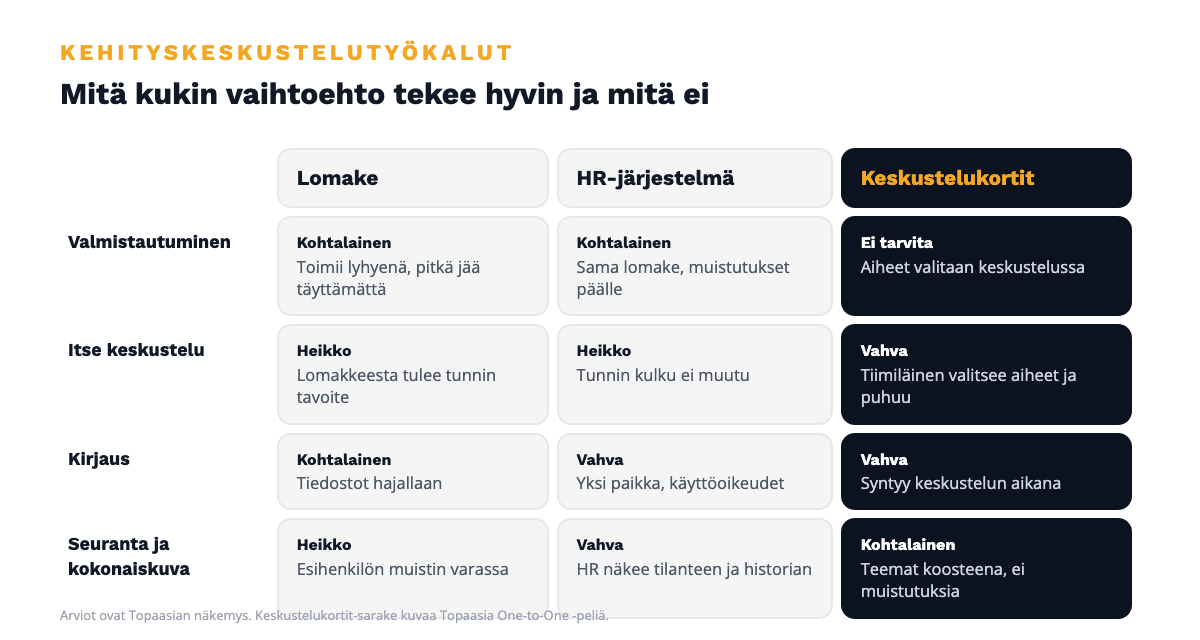 KEHITYSKESKUSTELUTYÖKALUT

Mitä kukin vaihtoehto tekee hyvin ja mitä ei

| | Lomake | HR-järjestelmä | Keskustelukortit |
|---|---|---|---|
| Valmistautuminen | Kohtalainen Toimii lyhyenä, pitkä jää täyttämättä | Kohtalainen Sama lomake, muistutukset päälle | Ei tarvita Aiheet valitaan keskustelussa |
| Itse keskustelu | Heikko Lomakkeesta tulee tunnin tavoite | Heikko Tunnin kulku ei muutu | Vahva Tiimiläinen valitsee aiheet ja puhuu |
| Kirjaus | Kohtalainen Tiedostot hajallaan | Vahva Yksi paikka, käyttöoikeudet | Vahva Syntyy keskustelun aikana |
| Seuranta ja kokonaiskuva | Heikko Esihenkilön muistin varassa | Vahva HR näkee tilanteen ja historian | Kohtalainen Teemat koosteena, ei muistutuksia |

Arviot ovat Topaasian näkemys. Keskustelukortit-sarake kuvaa Topaasia One-to-One -peliä.